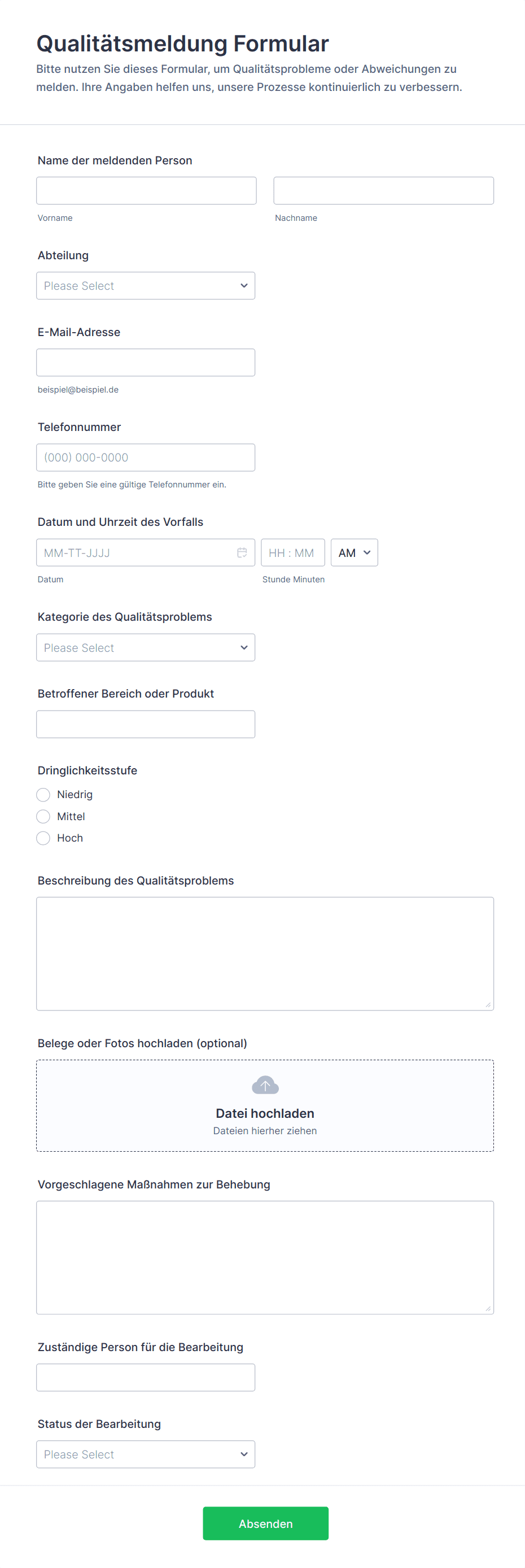 Qualitätsmeldung Formular

Bitte nutzen Sie dieses Formular, um Qualitätsprobleme oder Abweichungen zu melden. Ihre Angaben helfen uns, unsere Prozesse kontinuierlich zu verbessern.

Name der meldenden Person

Vorname

Nachname

Abteilung

Please Select

E-Mail-Adresse

beispiel@beispiel.de

Telefonnummer

(000) 000-0000

Bitte geben Sie eine gültige Telefonnummer ein.

Datum und Uhrzeit des Vorfalls

MM-TT-JJJJ

HH : MM

AM

Datum

Stunde Minuten

Kategorie des Qualitätsproblems

Please Select

Betroffener Bereich oder Produkt

Dringlichkeitsstufe

Niedrig

Mittel

Hoch

Beschreibung des Qualitätsproblems

Belege oder Fotos hochladen (optional)

Datei hochladen

Dateien hierher ziehen

Vorgeschlagene Maßnahmen zur Behebung

Zuständige Person für die Bearbeitung

Status der Bearbeitung

Please Select

Absenden